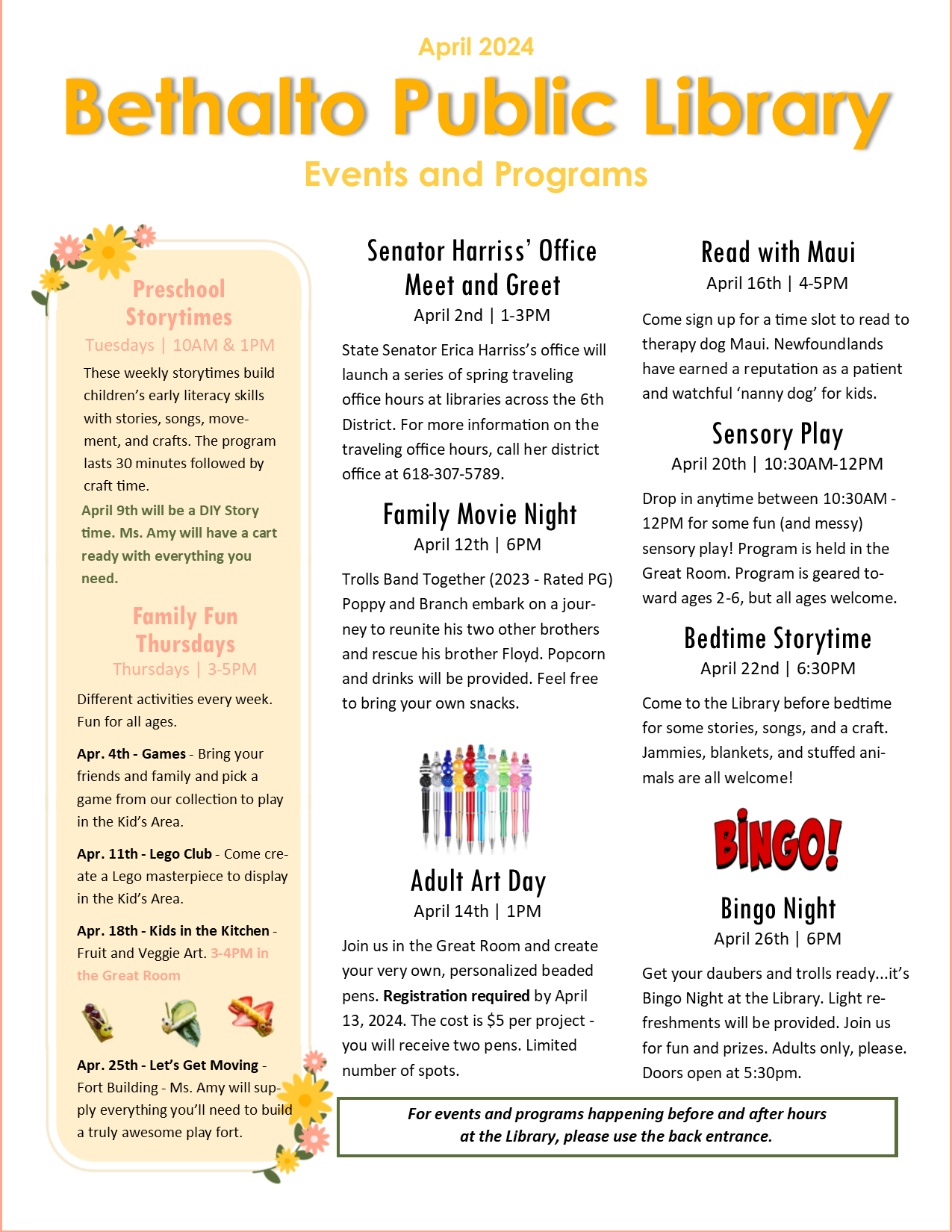 April 2024

Bethalto Public Library

Events and Programs

Preschool Storytimes

Tuesdays | 10AM & 1PM

These weekly storytimes build children's early literacy skills with stories, songs, movement, and crafts. The program lasts 30 minutes followed by craft time.

April 9th will be a DIY Story time. Ms. Amy will have a cart ready with everything you need.

Family Fun Thursdays

Thursdays | 3-5PM

Different activities every week. Fun for all ages.

Apr. 4th - Games - Bring your friends and family and pick a game from our collection to play in the Kid's Area.

Apr. 11th - Lego Club - Come create a Lego masterpiece to display in the Kid's Area.

Apr. 18th - Kids in the Kitchen - Fruit and Veggie Art. 3-4PM in the Great Room

Apr. 25th - Let's Get Moving - Fort Building - Ms. Amy will supply everything you'll need to build a truly awesome play fort.

Senator Harriss' Office Meet and Greet

April 2nd | 1-3PM

State Senator Erica Harriss's office will launch a series of spring traveling office hours at libraries across the 6th District. For more information on the traveling office hours, call her district office at 618-307-5789.

Family Movie Night

April 12th | 6PM

Trolls Band Together (2023 - Rated PG) Poppy and Branch embark on a journey to reunite his two other brothers and rescue his brother Floyd. Popcorn and drinks will be provided. Feel free to bring your own snacks.

Adult Art Day

April 14th | 1PM

Join us in the Great Room and create your very own, personalized beaded pens. Registration required by April 13, 2024. The cost is $5 per project - you will receive two pens. Limited number of spots.

Read with Maui

April 16th | 4-5PM

Come sign up for a time slot to read to therapy dog Maui. Newfoundlands have earned a reputation as a patient and watchful 'nanny dog' for kids.

Sensory Play

April 20th | 10:30AM-12PM

Drop in anytime between 10:30AM - 12PM for some fun (and messy) sensory play! Program is held in the Great Room. Program is geared toward ages 2-6, but all ages welcome.

Bedtime Storytime

April 22nd | 6:30PM

Come to the Library before bedtime for some stories, songs, and a craft. Jammies, blankets, and stuffed animals are all welcome!

BINGO!

Bingo Night

April 26th | 6PM

Get your daubers and trolls ready...it's Bingo Night at the Library. Light refreshments will be provided. Join us for fun and prizes. Adults only, please. Doors open at 5:30pm.

For events and programs happening before and after hours at the Library, please use the back entrance.